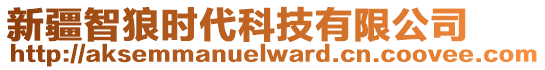 新疆智狼时代科技有限公司
http://aksemmanuelward.cn.coovee.com